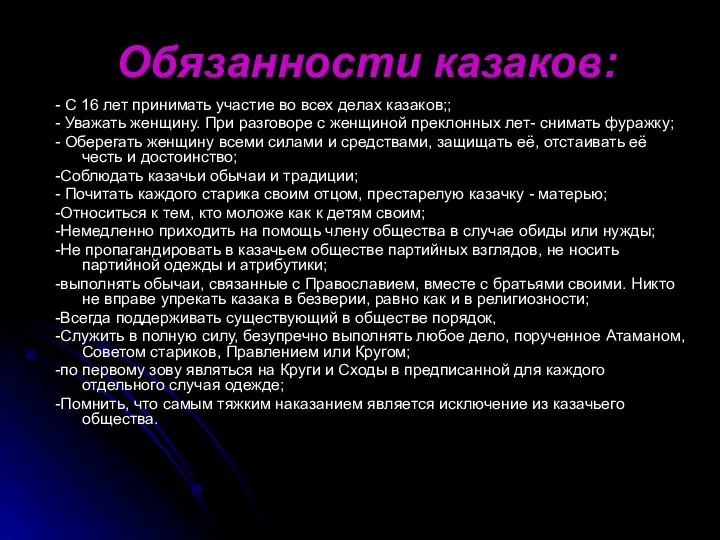 Обязанности казаков:

- С 16 лет принимать участие во всех делах казаков;;
- Уважать женщину. При разговоре с женщиной преклонных лет- снимать фуражку;
- Оберегать женщину всеми силами и средствами, защищать её, отстаивать её честь и достоинство;
-Соблюдать казачьи обычаи и традиции;
- Почитать каждого старика своим отцом, престарелую казачку - матерью;
-Относиться к тем, кто моложе как к детям своим;
-Немедленно приходить на помощь члену общества в случае обиды или нужды;
-Не пропагандировать в казачьем обществе партийных взглядов, не носить партийной одежды и атрибутики;
-выполнять обычаи, связанные с Православием, вместе с братьями своими. Никто не вправе упрекать казака в безверии, равно как и в религиозности;
-Всегда поддерживать существующий в обществе порядок,
-Служить в полную силу, безупречно выполнять любое дело, порученное Атаманом, Советом стариков, Правлением или Кругом;
-по первому зову являться на Круги и Сходы в предписанной для каждого отдельного случая одежде;
-Помнить, что самым тяжким наказанием является исключение из казачьего общества.